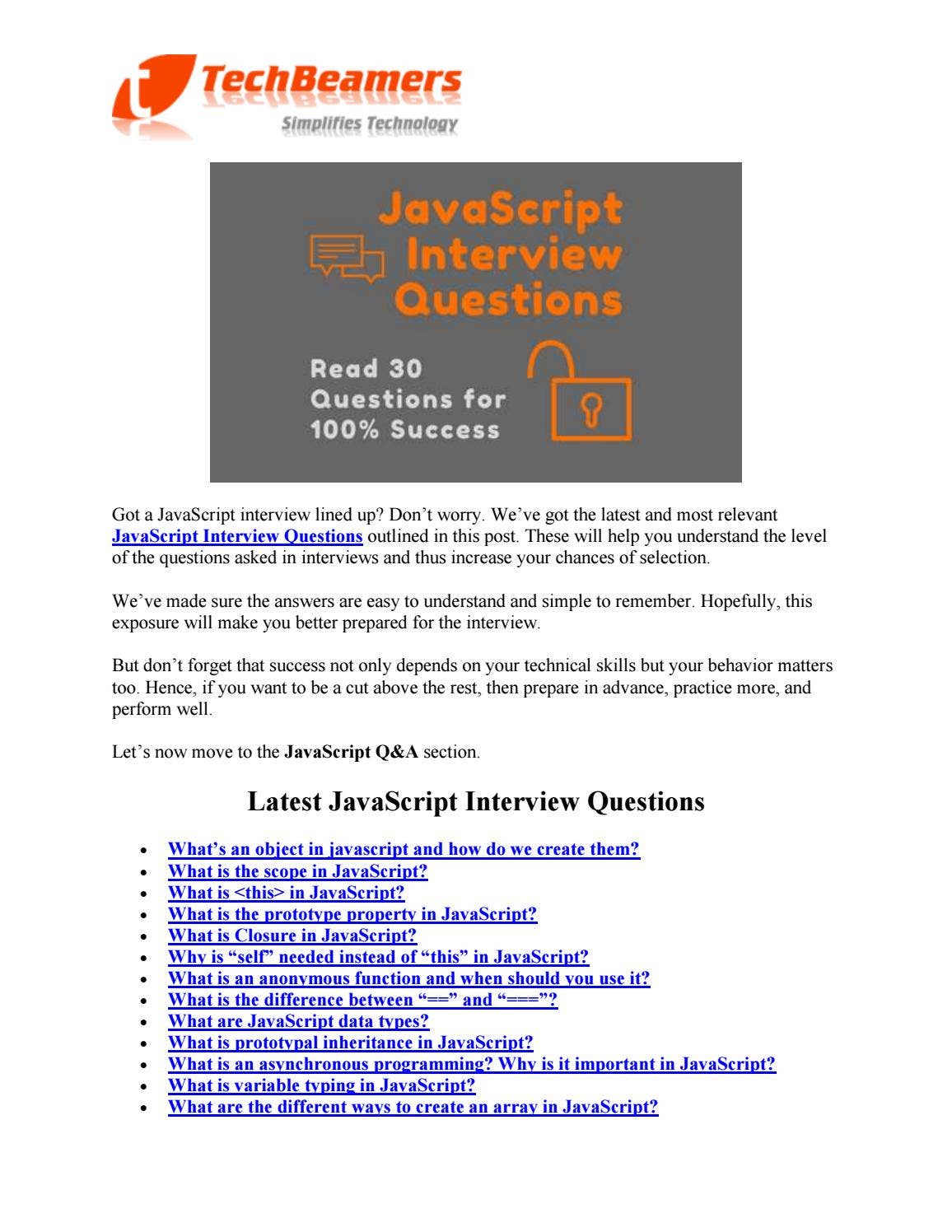 TechBeamers
Simplifies Technology

JavaScript Interview Questions

Read 30 Questions for 100% Success

Got a JavaScript interview lined up? Don't worry. We've got the latest and most relevant JavaScript Interview Questions outlined in this post. These will help you understand the level of the questions asked in interviews and thus increase your chances of selection.

We've made sure the answers are easy to understand and simple to remember. Hopefully, this exposure will make you better prepared for the interview.

But don't forget that success not only depends on your technical skills but your behavior matters too. Hence, if you want to be a cut above the rest, then prepare in advance, practice more, and perform well.

Let's now move to the JavaScript Q&A section.

Latest JavaScript Interview Questions

• What's an object in javascript and how do we create them?
• What is the scope in JavaScript?
• What is <this> in JavaScript?
• What is the prototype property in JavaScript?
• What is Closure in JavaScript?
• Why is "self" needed instead of "this" in JavaScript?
• What is an anonymous function and when should you use it?
• What is the difference between "==" and "==="?
• What are JavaScript data types?
• What is prototypal inheritance in JavaScript?
• What is an asynchronous programming? Why is it important in JavaScript?
• What is variable typing in JavaScript?
• What are the different ways to create an array in JavaScript?